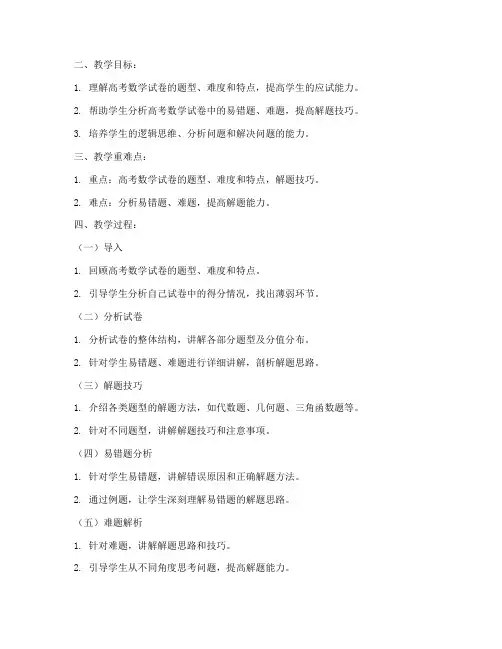 二、教学目标：

1. 理解高考数学试卷的题型、难度和特点，提高学生的应试能力。

2. 帮助学生分析高考数学试卷中的易错题、难题，提高解题技巧。

3. 培养学生的逻辑思维、分析问题和解决问题的能力。

三、教学重难点：

1. 重点：高考数学试卷的题型、难度和特点，解题技巧。

2. 难点：分析易错题、难题，提高解题能力。

四、教学过程：

（一）导入

1. 回顾高考数学试卷的题型、难度和特点。

2. 引导学生分析自己试卷中的得分情况，找出薄弱环节。

（二）分析试卷

1. 分析试卷的整体结构，讲解各部分题型及分值分布。

2. 针对学生易错题、难题进行详细讲解，剖析解题思路。

（三）解题技巧

1. 介绍各类题型的解题方法，如代数题、几何题、三角函数题等。

2. 针对不同题型，讲解解题技巧和注意事项。

（四）易错题分析

1. 针对学生易错题，讲解错误原因和正确解题方法。

2. 通过例题，让学生深刻理解易错题的解题思路。

（五）难题解析

1. 针对难题，讲解解题思路和技巧。

2. 引导学生从不同角度思考问题，提高解题能力。